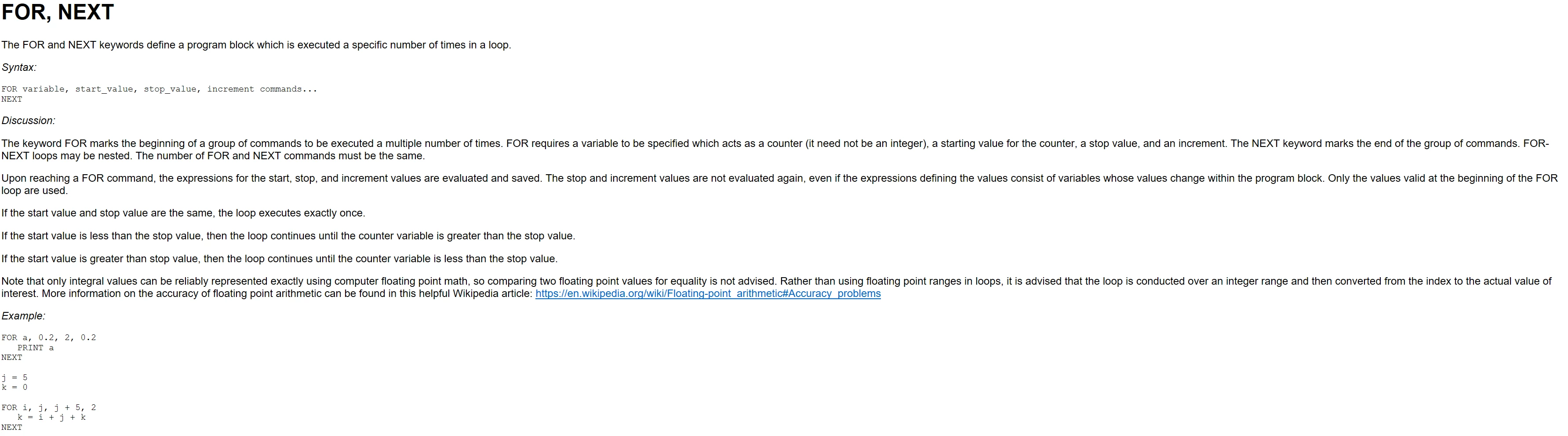 FOR, NEXT

The FOR and NEXT keywords define a program block which is executed a specific number of times in a loop.

Syntax:

FOR variable, start_value, stop_value, increment commands...
NEXT

Discussion:

The keyword FOR marks the beginning of a group of commands to be executed a multiple number of times. FOR requires a variable to be specified which acts as a counter (it need not be an integer), a starting value for the counter, a stop value, and an increment. The NEXT keyword marks the end of the group of commands. FOR-NEXT loops may be nested. The number of FOR and NEXT commands must be the same.

Upon reaching a FOR command, the expressions for the start, stop, and increment values are evaluated and saved. The stop and increment values are not evaluated again, even if the expressions defining the values consist of variables whose values change within the program block. Only the values valid at the beginning of the FOR loop are used.

If the start value and stop value are the same, the loop executes exactly once.

If the start value is less than the stop value, then the loop continues until the counter variable is greater than the stop value.

If the start value is greater than stop value, then the loop continues until the counter variable is less than the stop value.

Note that only integral values can be reliably represented exactly using computer floating point math, so comparing two floating point values for equality is not advised. Rather than using floating point ranges in loops, it is advised that the loop is conducted over an integer range and then converted from the index to the actual value of interest. More information on the accuracy of floating point arithmetic can be found in this helpful Wikipedia article: https://en.wikipedia.org/wiki/Floating-point_arithmetic#Accuracy_problems

Example:

FOR a, 0.2, 2, 0.2
   PRINT a
NEXT

j = 5
k = 0

FOR i, j, j + 5, 2
   k = i + j + k
NEXT